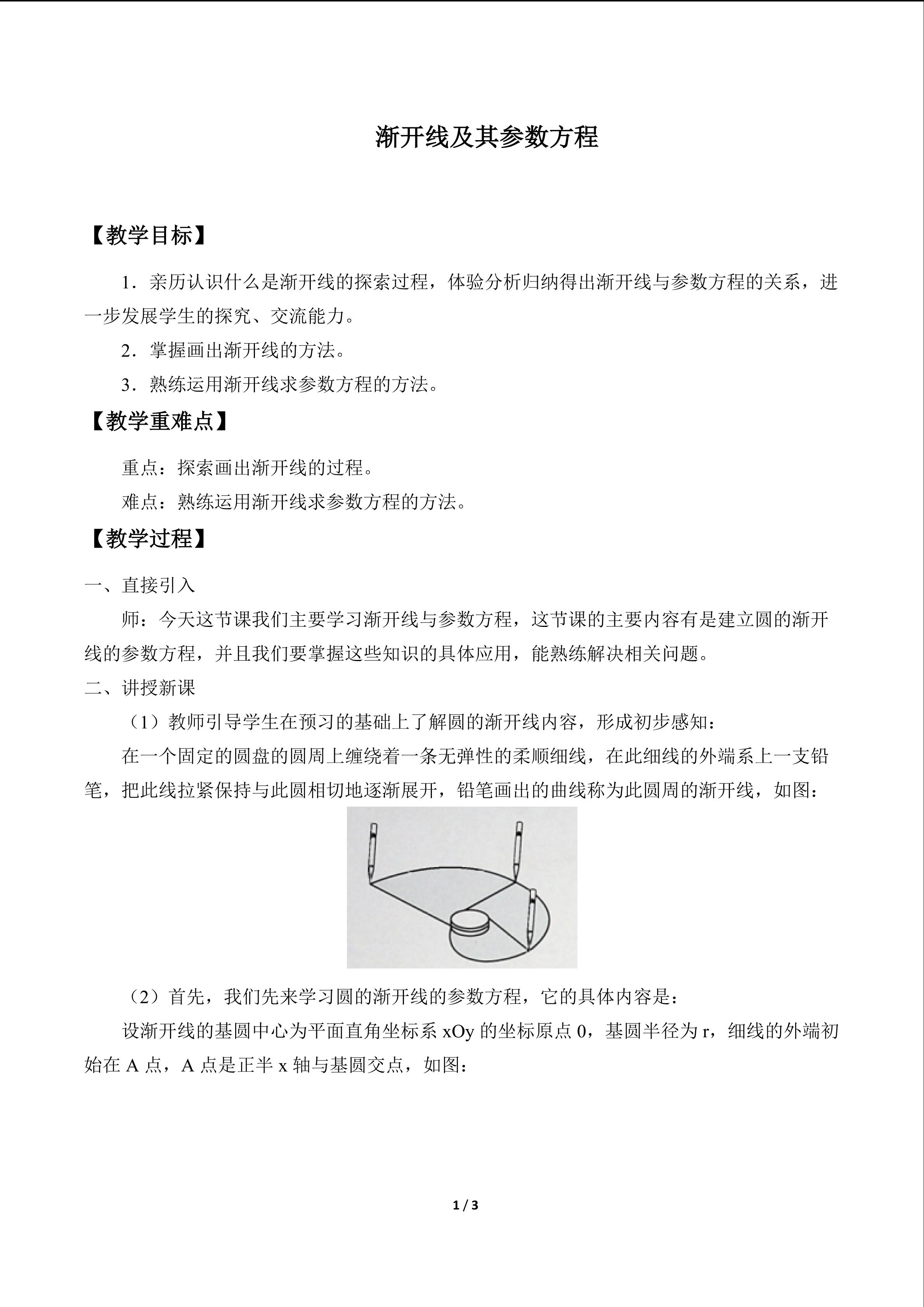 渐开线及其参数方程

【教学目标】

1．亲历认识什么是渐开线的探索过程，体验分析归纳得出渐开线与参数方程的关系，进一步发展学生的探究、交流能力。

2．掌握画出渐开线的方法。

3．熟练运用渐开线求参数方程的方法。

【教学重难点】

重点：探索画出渐开线的过程。

难点：熟练运用渐开线求参数方程的方法。

【教学过程】

一、直接引入

师：今天这节课我们主要学习渐开线与参数方程，这节课的主要内容有是建立圆的渐开线的参数方程，并且我们要掌握这些知识的具体应用，能熟练解决相关问题。

二、讲授新课

（1）教师引导学生在预习的基础上了解圆的渐开线内容，形成初步感知：

在一个固定的圆盘的圆周上缠绕着一条无弹性的柔顺细线，在此细线的外端系上一支铅笔，把此线拉紧保持与此圆相切地逐渐展开，铅笔画出的曲线称为此圆周的渐开线，如图：

（2）首先，我们先来学习圆的渐开线的参数方程，它的具体内容是：

设渐开线的基圆中心为平面直角坐标系xOy的坐标原点0，基圆半径为r，细线的外端初始在A点，A点是正半x轴与基圆交点，如图：

1 / 3